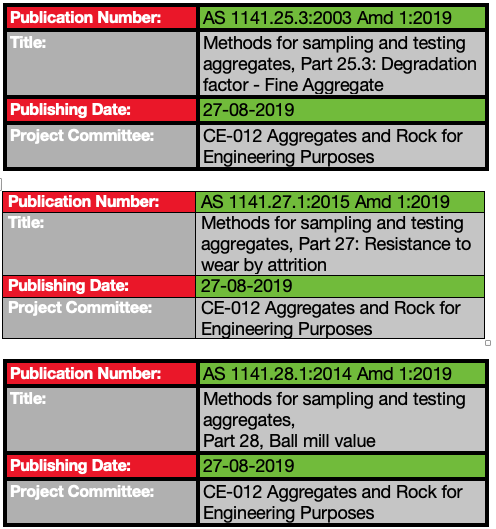 | Publication Number: | AS 1141.25.3:2003 Amd 1:2019 |
|---|---|
| Title: | Methods for sampling and testing aggregates, Part 25.3: Degradation factor - Fine Aggregate |
| Publishing Date: | 27-08-2019 |
| Project Committee: | CE-012 Aggregates and Rock for Engineering Purposes |

| Publication Number: | AS 1141.27.1:2015 Amd 1:2019 |
|---|---|
| Title: | Methods for sampling and testing aggregates, Part 27: Resistance to wear by attrition |
| Publishing Date: | 27-08-2019 |
| Project Committee: | CE-012 Aggregates and Rock for Engineering Purposes |

| Publication Number: | AS 1141.28.1:2014 Amd 1:2019 |
|---|---|
| Title: | Methods for sampling and testing aggregates, Part 28, Ball mill value |
| Publishing Date: | 27-08-2019 |
| Project Committee: | CE-012 Aggregates and Rock for Engineering Purposes |